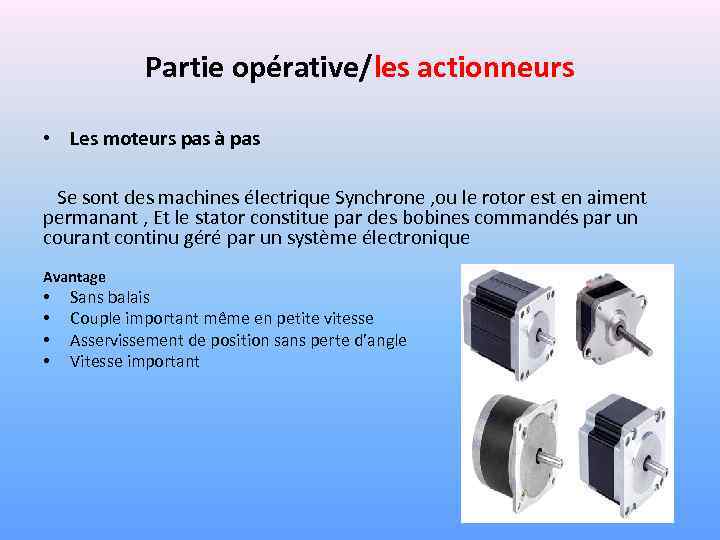 Partie opérative/les actionneurs

• Les moteurs pas à pas

Se sont des machines électrique Synchrone ,ou le rotor est en aiment permanant , Et le stator constitue par des bobines commandés par un courant continu géré par un système électronique

Avantage
• Sans balais
• Couple important même en petite vitesse
• Asservissement de position sans perte d'angle
• Vitesse important